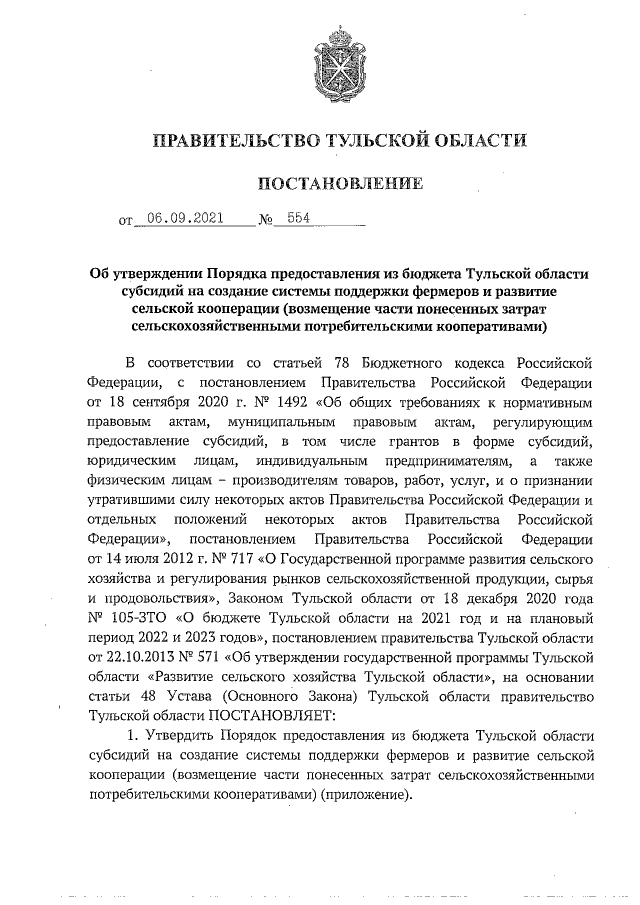 ПРАВИТЕЛЬСТВО ТУЛЬСКОЙ ОБЛАСТИ

ПОСТАНОВЛЕНИЕ

от 06.09.2021 № 554

Об утверждении Порядка предоставления из бюджета Тульской области субсидий на создание системы поддержки фермеров и развитие сельской кооперации (возмещение части понесенных затрат сельскохозяйственными потребительскими кооперативами)

В соответствии со статьей 78 Бюджетного кодекса Российской Федерации, с постановлением Правительства Российской Федерации от 18 сентября 2020 г. № 1492 «Об общих требованиях к нормативным правовым актам, муниципальным правовым актам, регулирующим предоставление субсидий, в том числе грантов в форме субсидий, юридическим лицам, индивидуальным предпринимателям, а также физическим лицам – производителям товаров, работ, услуг, и о признании утратившими силу некоторых актов Правительства Российской Федерации и отдельных положений некоторых актов Правительства Российской Федерации», постановлением Правительства Российской Федерации от 14 июля 2012 г. № 717 «О Государственной программе развития сельского хозяйства и регулирования рынков сельскохозяйственной продукции, сырья и продовольствия», Законом Тульской области от 18 декабря 2020 года № 105-ЗТО «О бюджете Тульской области на 2021 год и на плановый период 2022 и 2023 годов», постановлением правительства Тульской области от 22.10.2013 № 571 «Об утверждении государственной программы Тульской области «Развитие сельского хозяйства Тульской области», на основании статьи 48 Устава (Основного Закона) Тульской области правительство Тульской области ПОСТАНОВЛЯЕТ:

1. Утвердить Порядок предоставления из бюджета Тульской области субсидий на создание системы поддержки фермеров и развитие сельской кооперации (возмещение части понесенных затрат сельскохозяйственными потребительскими кооперативами) (приложение).